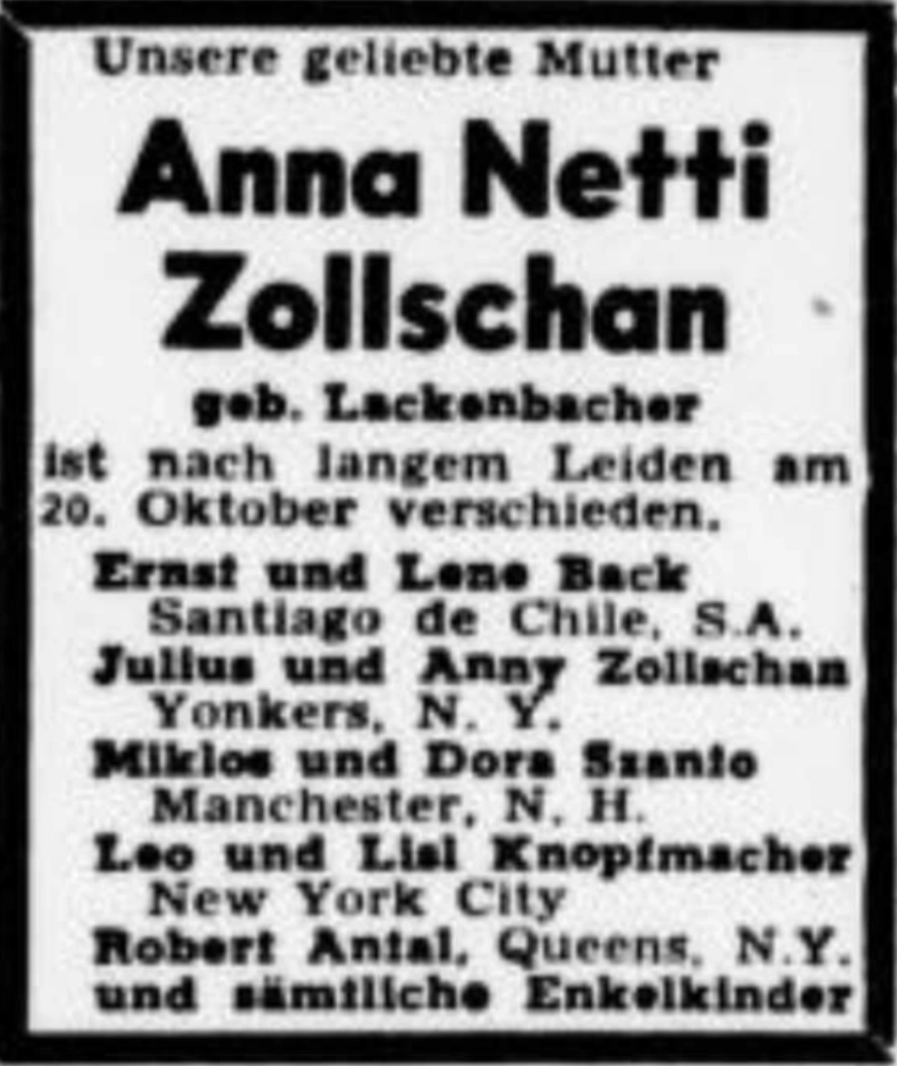 Unsere geliebte Mutter

Anna Netti Zollschan

geb. Lackenbacher

ist nach langem Leiden am 20. Oktober verschieden.

Ernst und Lene Back
Santiago de Chile, S.A.
Julius und Anny Zollschan
Yonkers, N. Y.
Miklos und Dora Szanto
Manchester, N. H.
Leo und Lisl Knopfmacher
New York City
Robert Antal, Queens, N.Y.
und sämtliche Enkelkinder